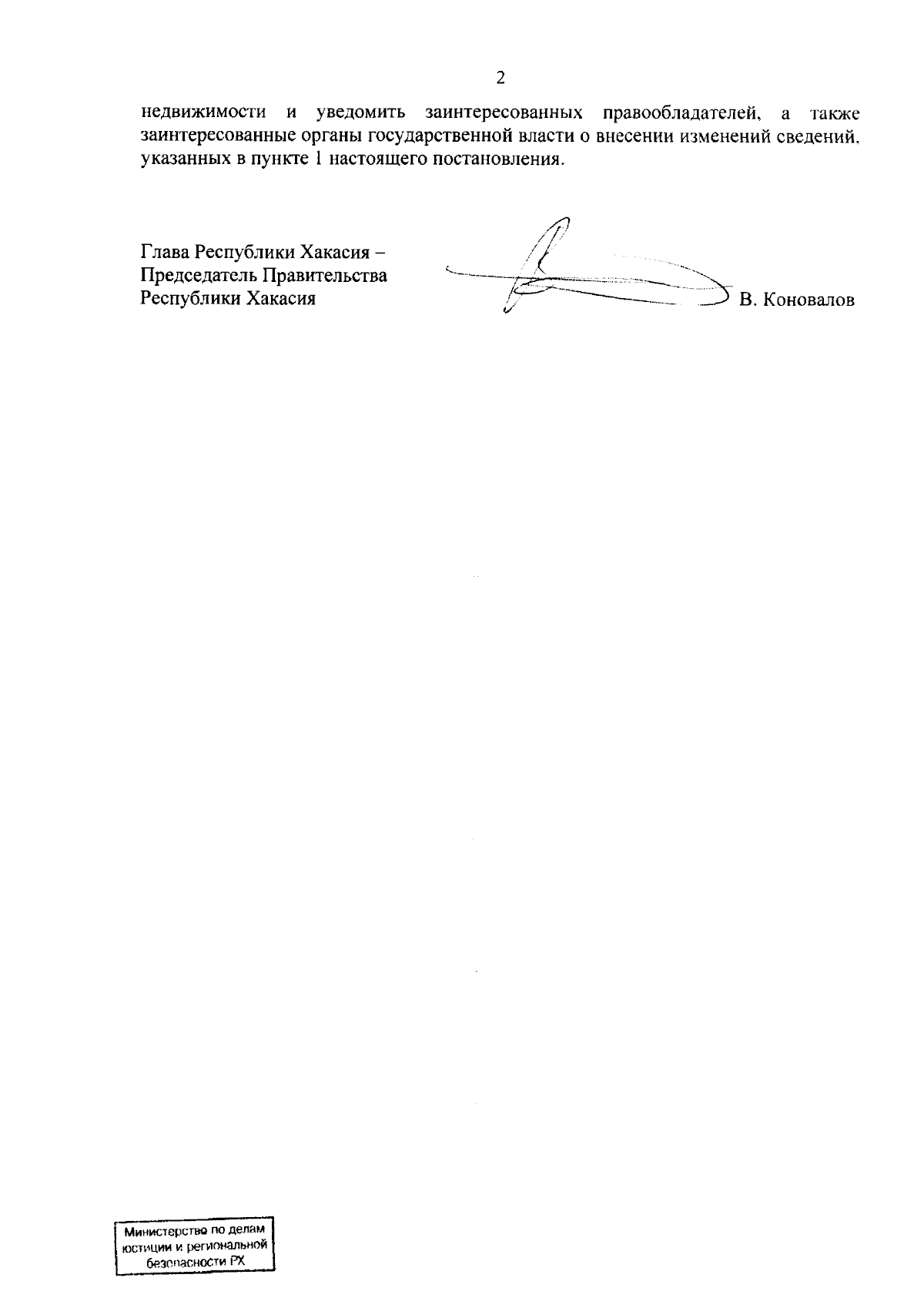 2

недвижимости и уведомить заинтересованных правообладателей, а также заинтересованные органы государственной власти о внесении изменений сведений, указанных в пункте 1 настоящего постановления.

Глава Республики Хакасия –
Председатель Правительства
Республики Хакасия

В. Коновалов

Министерство по делам юстиции и региональной безопасности РХ